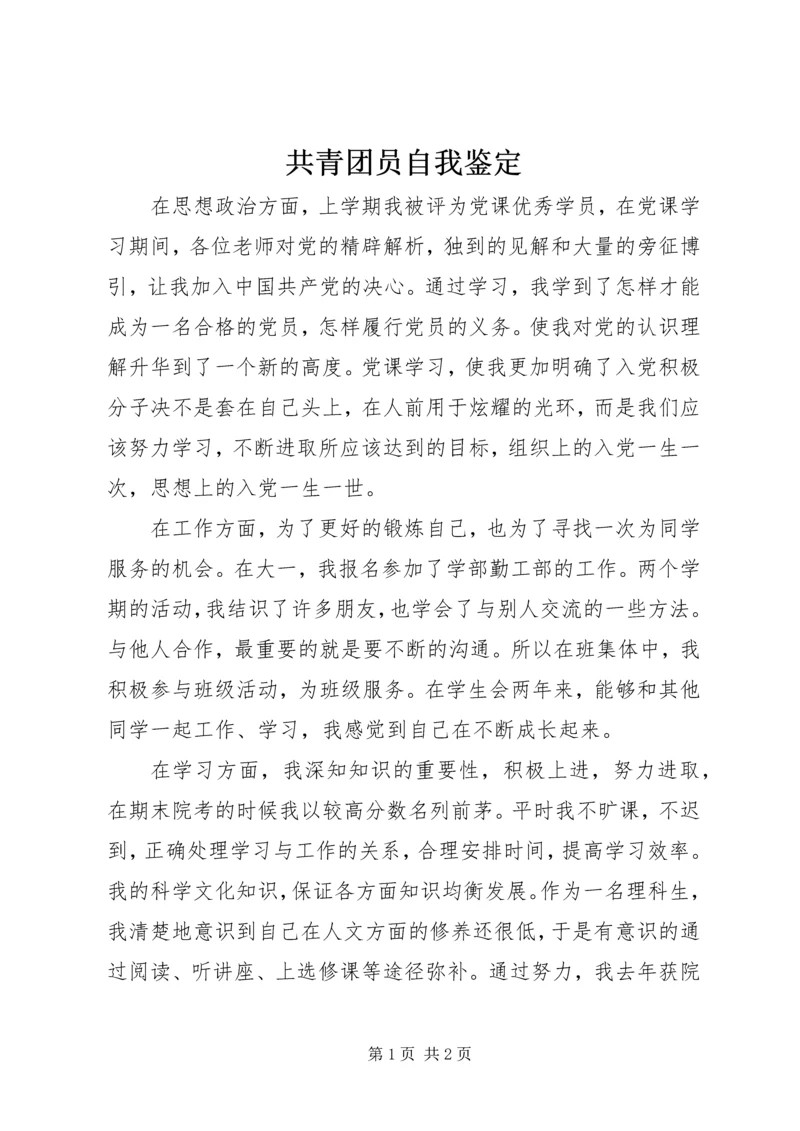 共青团员自我鉴定

在思想政治方面，上学期我被评为党课优秀学员，在党课学习期间，各位老师对党的精辟解析，独到的见解和大量的旁征博引，让我加入中国共产党的决心。通过学习，我学到了怎样才能成为一名合格的党员，怎样履行党员的义务。使我对党的认识理解升华到了一个新的高度。党课学习，使我更加明确了入党积极分子决不是套在自己头上，在人前用于炫耀的光环，而是我们应该努力学习，不断进取所应该达到的目标，组织上的入党一生一次，思想上的入党一生一世。

在工作方面，为了更好的锻炼自己，也为了寻找一次为同学服务的机会。在大一，我报名参加了学部勤工部的工作。两个学期的活动，我结识了许多朋友，也学会了与别人交流的一些方法。与他人合作，最重要的就是要不断的沟通。所以在班集体中，我积极参与班级活动，为班级服务。在学生会两年来，能够和其他同学一起工作、学习，我感觉到自己在不断成长起来。

在学习方面，我深知知识的重要性，积极上进，努力进取，在期末院考的时候我以较高分数名列前茅。平时我不旷课，不迟到，正确处理学习与工作的关系，合理安排时间，提高学习效率。我的科学文化知识，保证各方面知识均衡发展。作为一名理科生，我清楚地意识到自己在人文方面的修养还很低，于是有意识的通过阅读、听讲座、上选修课等途径弥补。通过努力，我去年获院

第 1 页 共 2 页